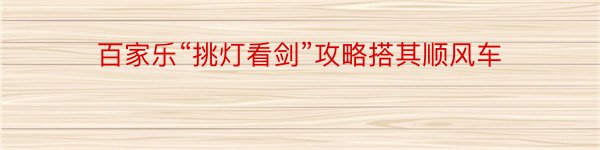 百家乐“挑灯看剑”攻略搭其顺风车